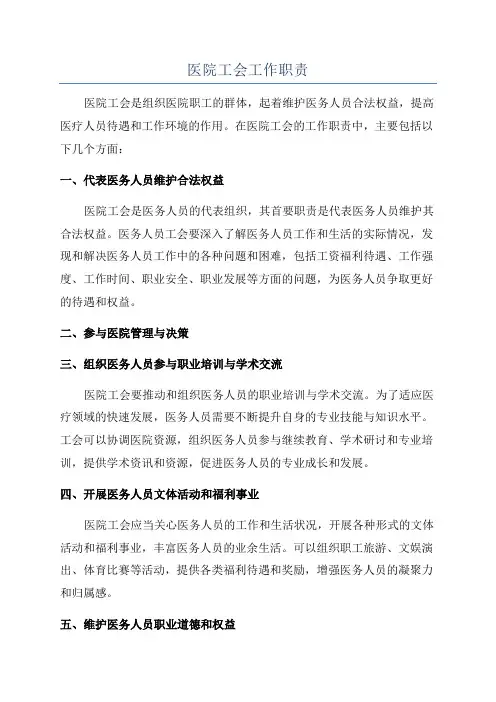 医院工会工作职责

医院工会是组织医院职工的群体，起着维护医务人员合法权益，提高医疗人员待遇和工作环境的作用。在医院工会的工作职责中，主要包括以下几个方面：

一、代表医务人员维护合法权益

医院工会是医务人员的代表组织，其首要职责是代表医务人员维护其合法权益。医务人员工会要深入了解医务人员工作和生活的实际情况，发现和解决医务人员工作中的各种问题和困难，包括工资福利待遇、工作强度、工作时间、职业安全、职业发展等方面的问题，为医务人员争取更好的待遇和权益。

二、参与医院管理与决策

三、组织医务人员参与职业培训与学术交流

医院工会要推动和组织医务人员的职业培训与学术交流。为了适应医疗领域的快速发展，医务人员需要不断提升自身的专业技能与知识水平。工会可以协调医院资源，组织医务人员参与继续教育、学术研讨和专业培训，提供学术资讯和资源，促进医务人员的专业成长和发展。

四、开展医务人员文体活动和福利事业

医院工会应当关心医务人员的工作和生活状况，开展各种形式的文体活动和福利事业，丰富医务人员的业余生活。可以组织职工旅游、文娱演出、体育比赛等活动，提供各类福利待遇和奖励，增强医务人员的凝聚力和归属感。

五、维护医务人员职业道德和权益